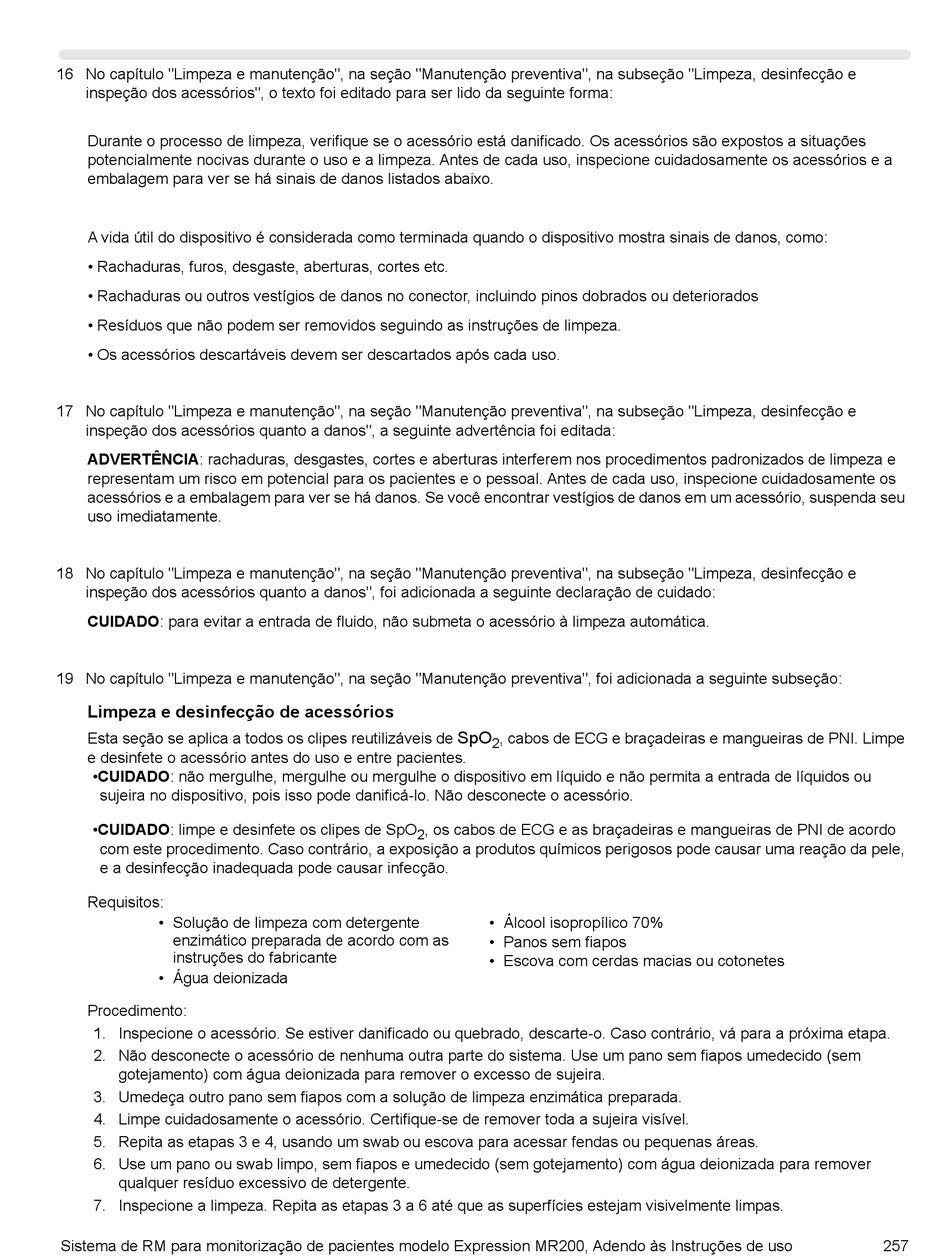 16 No capítulo "Limpeza e manutenção", na seção "Manutenção preventiva", na subseção "Limpeza, desinfecção e inspeção dos acessórios", o texto foi editado para ser lido da seguinte forma:

Durante o processo de limpeza, verifique se o acessório está danificado. Os acessórios são expostos a situações potencialmente nocivas durante o uso e a limpeza. Antes de cada uso, inspecione cuidadosamente os acessórios e a embalagem para ver se há sinais de danos listados abaixo.

A vida útil do dispositivo é considerada como terminada quando o dispositivo mostra sinais de danos, como:

• Rachaduras, furos, desgaste, aberturas, cortes etc.

• Rachaduras ou outros vestígios de danos no conector, incluindo pinos dobrados ou deteriorados

• Resíduos que não podem ser removidos seguindo as instruções de limpeza.

• Os acessórios descartáveis devem ser descartados após cada uso.

17 No capítulo "Limpeza e manutenção", na seção "Manutenção preventiva", na subseção "Limpeza, desinfecção e inspeção dos acessórios quanto a danos", a seguinte advertência foi editada:

ADVERTÊNCIA: rachaduras, desgastes, cortes e aberturas interferem nos procedimentos padronizados de limpeza e representam um risco em potencial para os pacientes e o pessoal. Antes de cada uso, inspecione cuidadosamente os acessórios e a embalagem para ver se há danos. Se você encontrar vestígios de danos em um acessório, suspenda seu uso imediatamente.

18 No capítulo "Limpeza e manutenção", na seção "Manutenção preventiva", na subseção "Limpeza, desinfecção e inspeção dos acessórios quanto a danos", foi adicionada a seguinte declaração de cuidado:

CUIDADO: para evitar a entrada de fluido, não submeta o acessório à limpeza automática.

19 No capítulo "Limpeza e manutenção", na seção "Manutenção preventiva", foi adicionada a seguinte subseção:

Limpeza e desinfecção de acessórios

Esta seção se aplica a todos os clipes reutilizáveis de $SpO_2$, cabos de ECG e braçadeiras e mangueiras de PNI. Limpe e desinfete o acessório antes do uso e entre pacientes.

•CUIDADO: não mergulhe, mergulhe ou mergulhe o dispositivo em líquido e não permita a entrada de líquidos ou sujeira no dispositivo, pois isso pode danificá-lo. Não desconecte o acessório.

•CUIDADO: limpe e desinfete os clipes de $SpO_2$, os cabos de ECG e as braçadeiras e mangueiras de PNI de acordo com este procedimento. Caso contrário, a exposição a produtos químicos perigosos pode causar uma reação da pele, e a desinfecção inadequada pode causar infecção.

Requisitos:
• Solução de limpeza com detergente enzimático preparada de acordo com as instruções do fabricante
• Água deionizada
• Álcool isopropílico 70%
• Panos sem fiapos
• Escova com cerdas macias ou cotonetes

Procedimento:
1. Inspecione o acessório. Se estiver danificado ou quebrado, descarte-o. Caso contrário, vá para a próxima etapa.
2. Não desconecte o acessório de nenhuma outra parte do sistema. Use um pano sem fiapos umedecido (sem gotejamento) com água deionizada para remover o excesso de sujeira.
3. Umedeça outro pano sem fiapos com a solução de limpeza enzimática preparada.
4. Limpe cuidadosamente o acessório. Certifique-se de remover toda a sujeira visível.
5. Repita as etapas 3 e 4, usando um swab ou escova para acessar fendas ou pequenas áreas.
6. Use um pano ou swab limpo, sem fiapos e umedecido (sem gotejamento) com água deionizada para remover qualquer resíduo excessivo de detergente.
7. Inspecione a limpeza. Repita as etapas 3 a 6 até que as superfícies estejam visivelmente limpas.

Sistema de RM para monitorização de pacientes modelo Expression MR200, Adendo às Instruções de uso 257